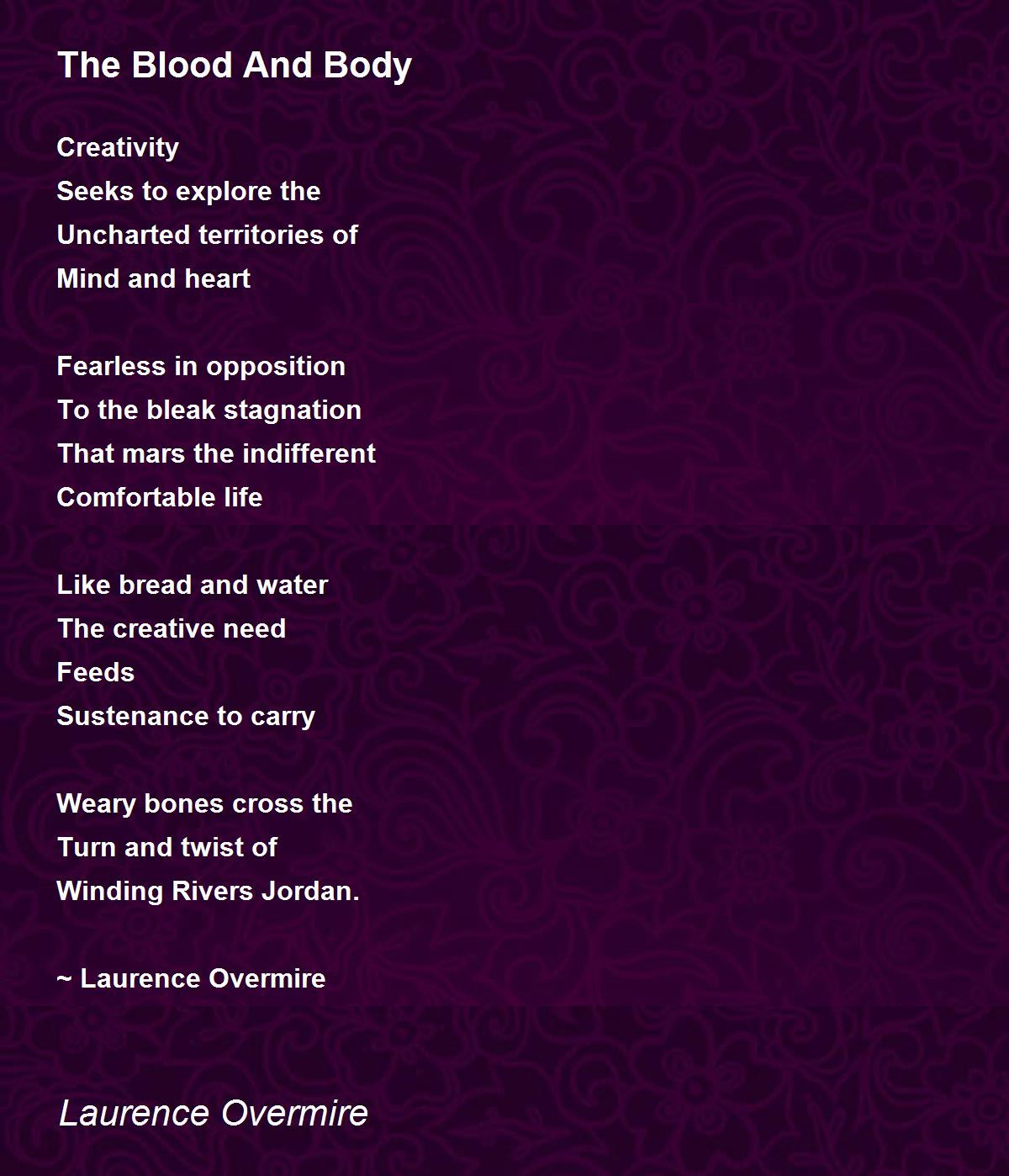 The Blood And Body

Creativity
Seeks to explore the
Uncharted territories of
Mind and heart

Fearless in opposition
To the bleak stagnation
That mars the indifferent
Comfortable life

Like bread and water
The creative need
Feeds
Sustenance to carry

Weary bones cross the
Turn and twist of
Winding Rivers Jordan.

~ Laurence Overmire

Laurence Overmire